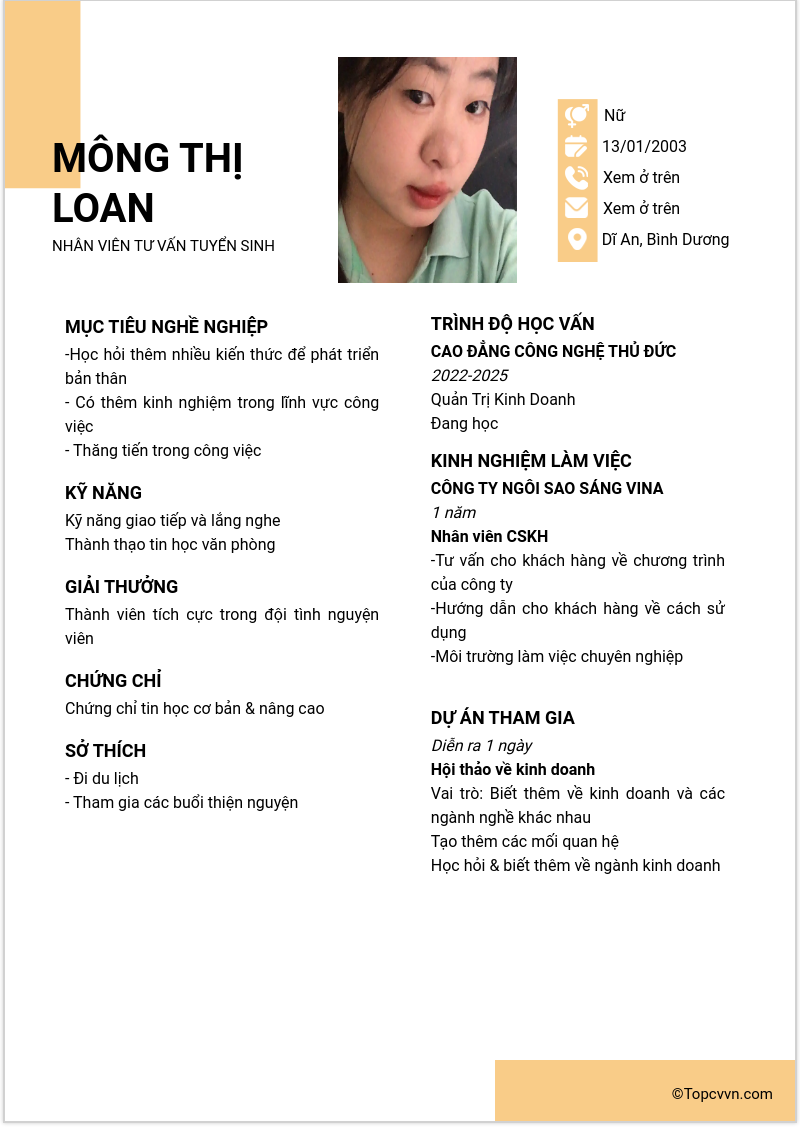 MÔNG THỊ LOAN
NHÂN VIÊN TƯ VẤN TUYỂN SINH

Nữ
13/01/2003
Xem ở trên
Xem ở trên
Dĩ An, Bình Dương

MỤC TIÊU NGHỀ NGHIỆP
-Học hỏi thêm nhiều kiến thức để phát triển bản thân
- Có thêm kinh nghiệm trong lĩnh vực công việc
- Thăng tiến trong công việc

KỸ NĂNG
Kỹ năng giao tiếp và lắng nghe
Thành thạo tin học văn phòng

GIẢI THƯỞNG
Thành viên tích cực trong đội tình nguyện viên

CHỨNG CHỈ
Chứng chỉ tin học cơ bản & nâng cao

SỞ THÍCH
- Đi du lịch
- Tham gia các buổi thiện nguyện

TRÌNH ĐỘ HỌC VẤN
CAO ĐẲNG CÔNG NGHỆ THỦ ĐỨC
2022-2025
Quản Trị Kinh Doanh
Đang học

KINH NGHIỆM LÀM VIỆC
CÔNG TY NGÔI SAO SÁNG VINA
1 năm
Nhân viên CSKH
-Tư vấn cho khách hàng về chương trình của công ty
-Hướng dẫn cho khách hàng về cách sử dụng
-Môi trường làm việc chuyên nghiệp

DỰ ÁN THAM GIA
Diễn ra 1 ngày
Hội thảo về kinh doanh
Vai trò: Biết thêm về kinh doanh và các ngành nghề khác nhau
Tạo thêm các mối quan hệ
Học hỏi & biết thêm về ngành kinh doanh

©Topcvvn.com